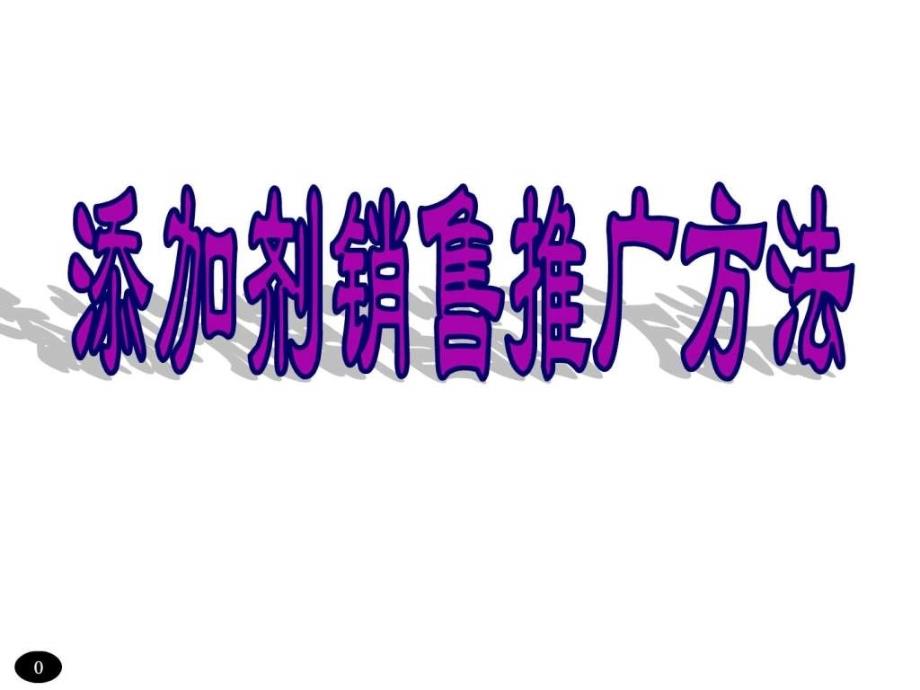 添加剂销售推广方法

0